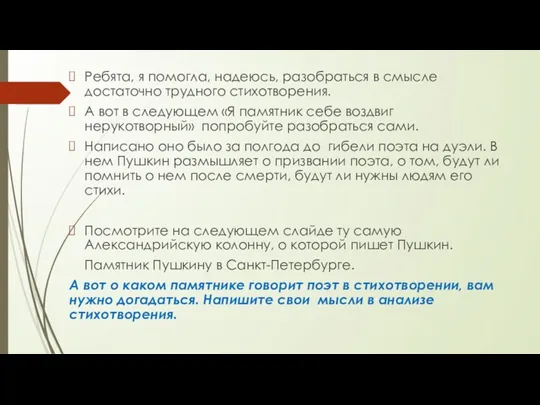 Ребята, я помогла, надеюсь, разобраться в смысле достаточно трудного стихотворения.

А вот в следующем «Я памятник себе воздвиг нерукотворный» попробуйте разобраться сами.

Написано оно было за полгода до гибели поэта на дуэли. В нем Пушкин размышляет о призвании поэта, о том, будут ли помнить о нем после смерти, будут ли нужны людям его стихи.

Посмотрите на следующем слайде ту самую Александрийскую колонну, о которой пишет Пушкин.

Памятник Пушкину в Санкт-Петербурге.

А вот о каком памятнике говорит поэт в стихотворении, вам нужно догадаться. Напишите свои мысли в анализе стихотворения.